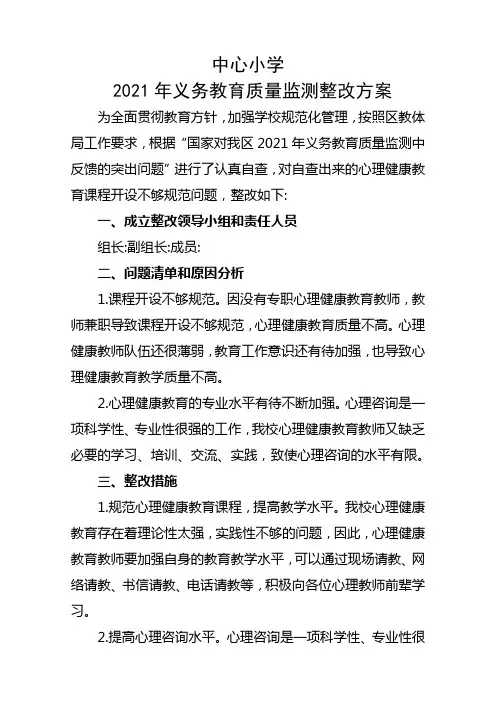 中心小学

2021 年义务教育质量监测整改方案

为全面贯彻教育方针，加强学校规范化管理，按照区教体局工作要求，根据“国家对我区 2021 年义务教育质量监测中反馈的突出问题”进行了认真自查，对自查出来的心理健康教育课程开设不够规范问题，整改如下:

一、成立整改领导小组和责任人员

组长:副组长:成员:

二、问题清单和原因分析

1.课程开设不够规范。因没有专职心理健康教育教师，教师兼职导致课程开设不够规范，心理健康教育质量不高。心理健康教师队伍还很薄弱，教育工作意识还有待加强，也导致心理健康教育教学质量不高。

2.心理健康教育的专业水平有待不断加强。心理咨询是一项科学性、专业性很强的工作，我校心理健康教育教师又缺乏必要的学习、培训、交流、实践，致使心理咨询的水平有限。

三、整改措施

1.规范心理健康教育课程，提高教学水平。我校心理健康教育存在着理论性太强，实践性不够的问题，因此，心理健康教育教师要加强自身的教育教学水平，可以通过现场请教、网络请教、书信请教、电话请教等，积极向各位心理教师前辈学习。

2.提高心理咨询水平。心理咨询是一项科学性、专业性很